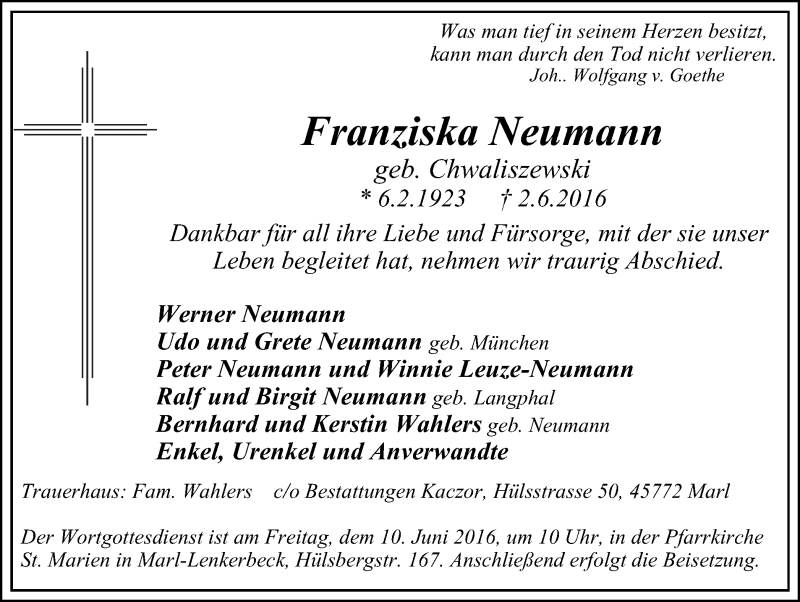 Was man tief in seinem Herzen besitzt,
kann man durch den Tod nicht verlieren.
Joh.. Wolfgang v. Goethe

Franziska Neumann
geb. Chwaliszewski
* 6.2.1923 † 2.6.2016

Dankbar für all ihre Liebe und Fürsorge, mit der sie unser Leben begleitet hat, nehmen wir traurig Abschied.

Werner Neumann
Udo und Grete Neumann geb. München
Peter Neumann und Winnie Leuze-Neumann
Ralf und Birgit Neumann geb. Langphal
Bernhard und Kerstin Wahlers geb. Neumann
Enkel, Urenkel und Anverwandte

Trauerhaus: Fam. Wahlers c/o Bestattungen Kaczor, Hülsstrasse 50, 45772 Marl

Der Wortgottesdienst ist am Freitag, dem 10. Juni 2016, um 10 Uhr, in der Pfarrkirche St. Marien in Marl-Lenkerbeck, Hülsbergstr. 167. Anschließend erfolgt die Beisetzung.